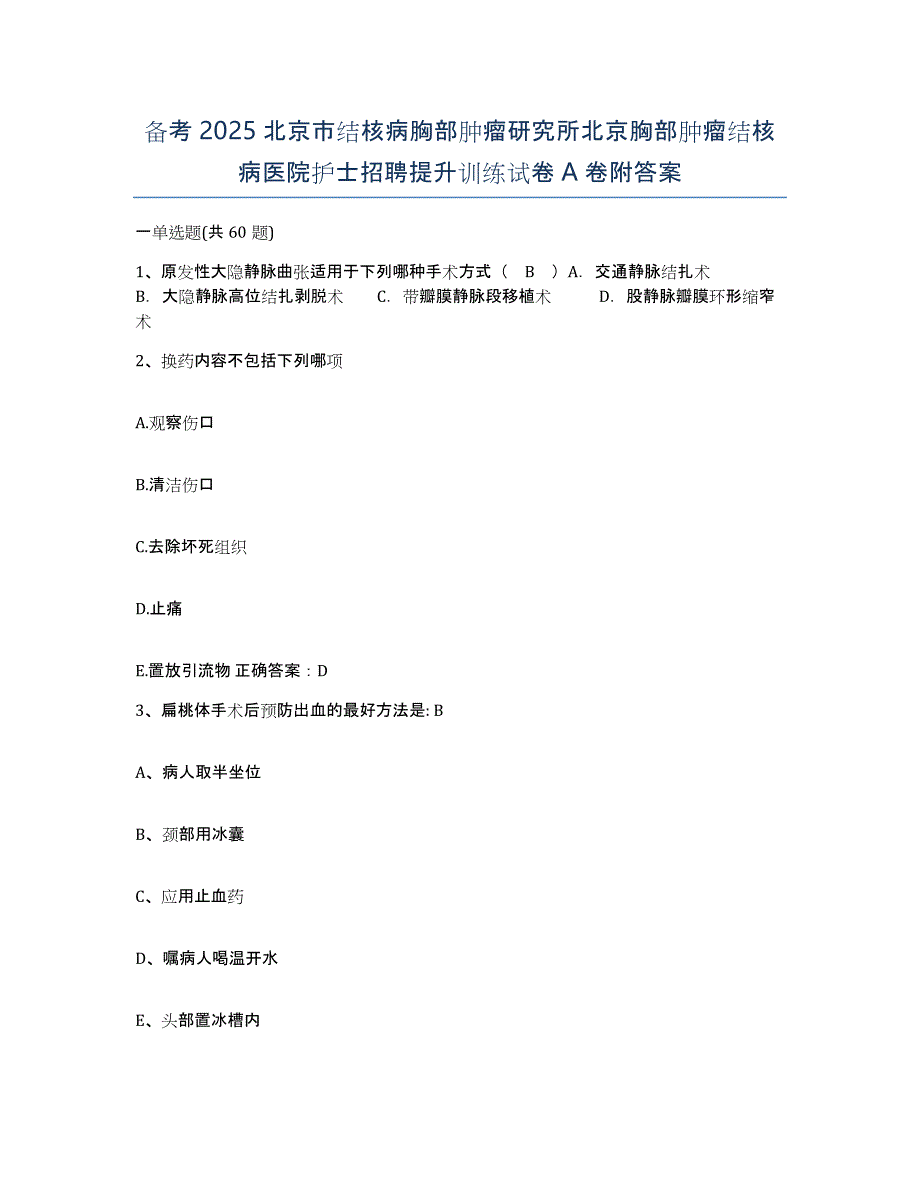 备考 2025 北京市结核病胸部肿瘤研究所北京胸部肿瘤结核病医院护士招聘提升训练试卷 A 卷附答案

一单选题(共 60 题)

1、原发性大隐静脉曲张适用于下列哪种手术方式（　B　）A. 交通静脉结扎术　B. 大隐静脉高位结扎剥脱术　C. 带瓣膜静脉段移植术　D. 股静脉瓣膜环形缩窄术

2、换药内容不包括下列哪项

A.观察伤口

B.清洁伤口

C.去除坏死组织

D.止痛

E.置放引流物 正确答案：D

3、扁桃体手术后预防出血的最好方法是: B

A、病人取半坐位

B、颈部用冰囊

C、应用止血药

D、嘱病人喝温开水

E、头部置冰槽内